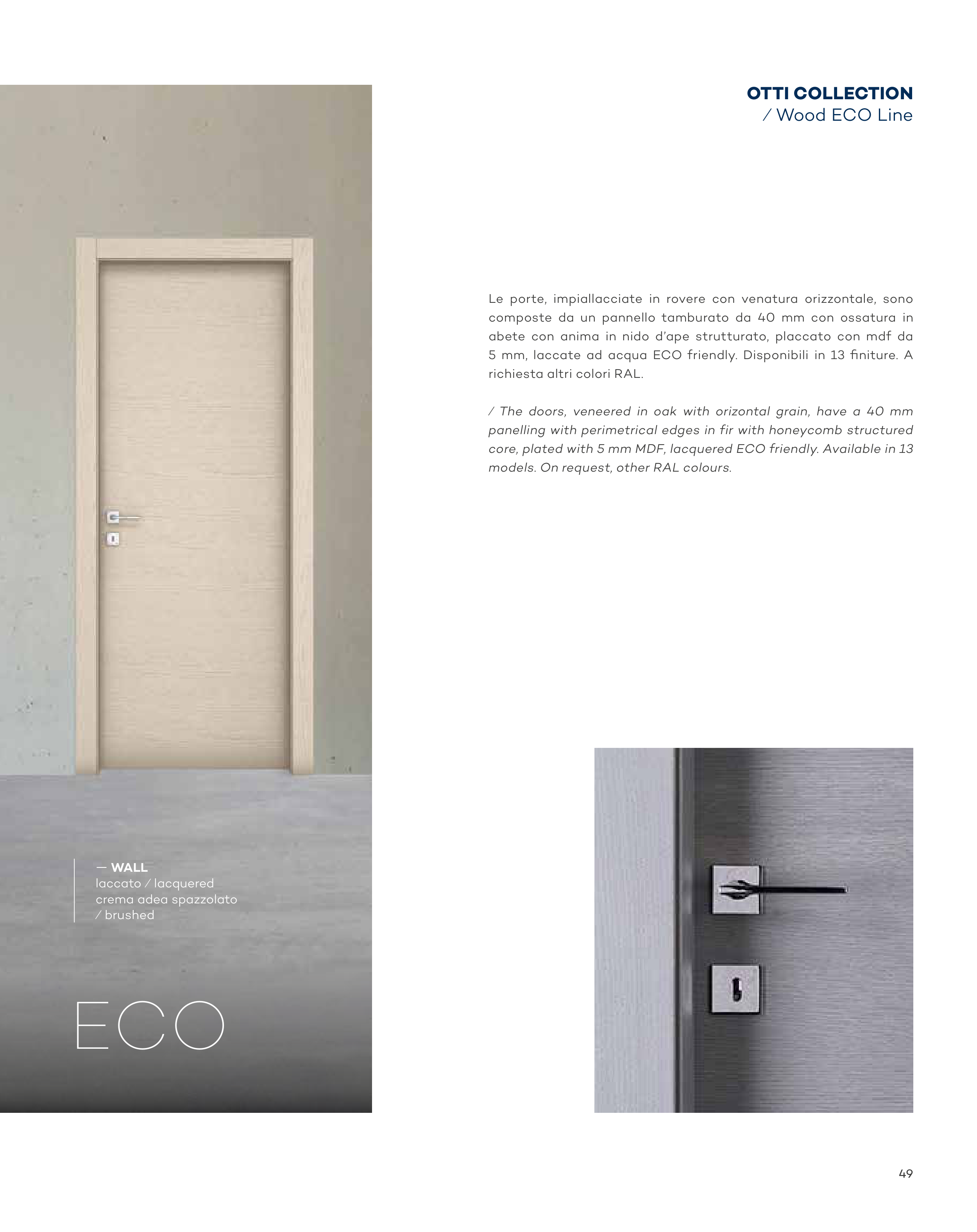 OTTI COLLECTION
/ Wood ECO Line

Le porte, impiallacciate in rovere con venatura orizzontale, sono composte da un pannello tamburato da 40 mm con ossatura in abete con anima in nido d'ape strutturato, placcato con mdf da 5 mm, laccate ad acqua ECO friendly. Disponibili in 13 finiture. A richiesta altri colori RAL.

/ The doors, veneered in oak with orizontal grain, have a 40 mm panelling with perimetrical edges in fir with honeycomb structured core, plated with 5 mm MDF, lacquered ECO friendly. Available in 13 models. On request, other RAL colours.

— WALL
laccato / lacquered
crema adea spazzolato
/ brushed

ECO

49